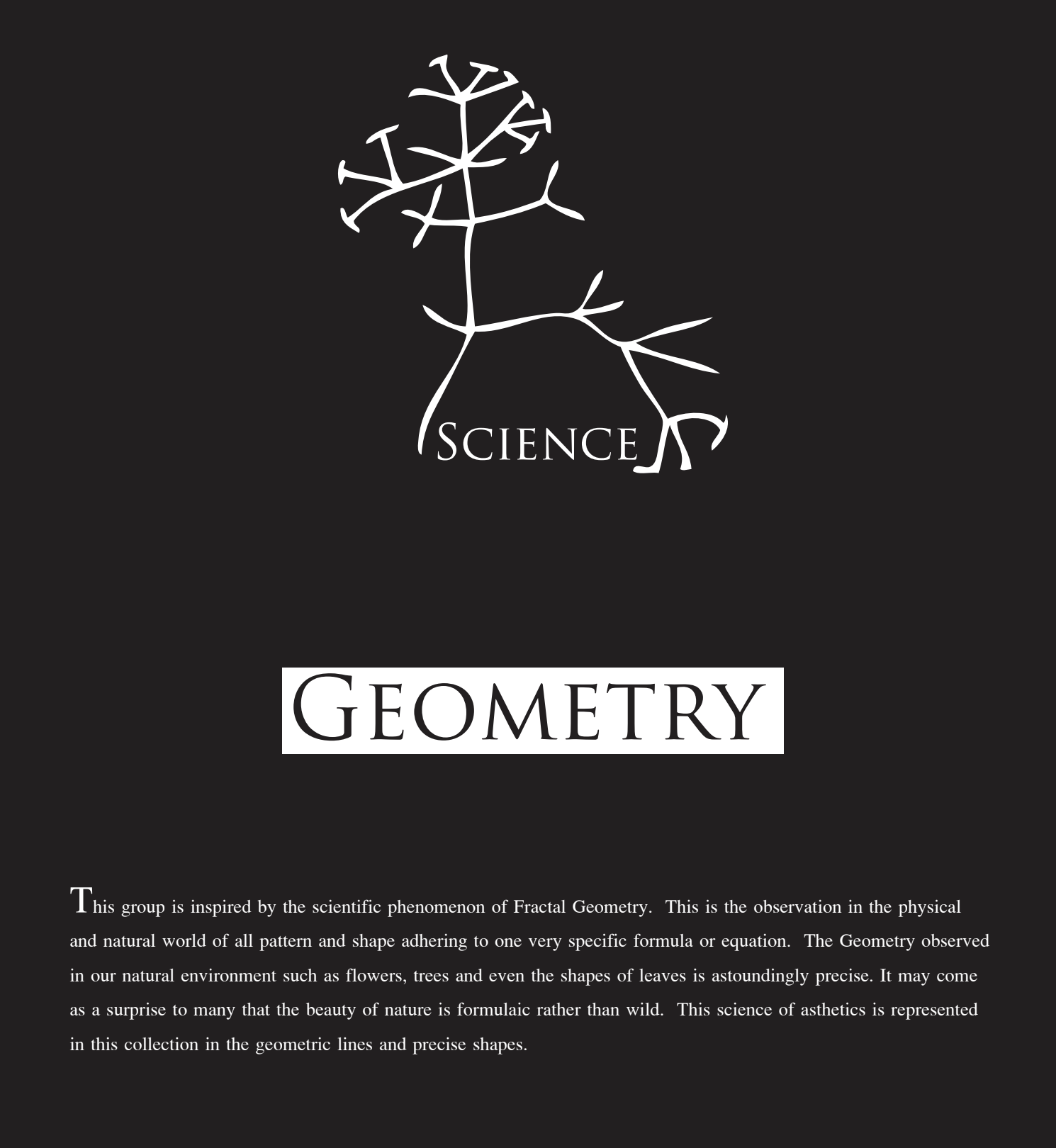 SCIENCE

GEOMETRY

This group is inspired by the scientific phenomenon of Fractal Geometry. This is the observation in the physical and natural world of all pattern and shape adhering to one very specific formula or equation. The Geometry observed in our natural environment such as flowers, trees and even the shapes of leaves is astoundingly precise. It may come as a surprise to many that the beauty of nature is formulaic rather than wild. This science of asthetics is represented in this collection in the geometric lines and precise shapes.